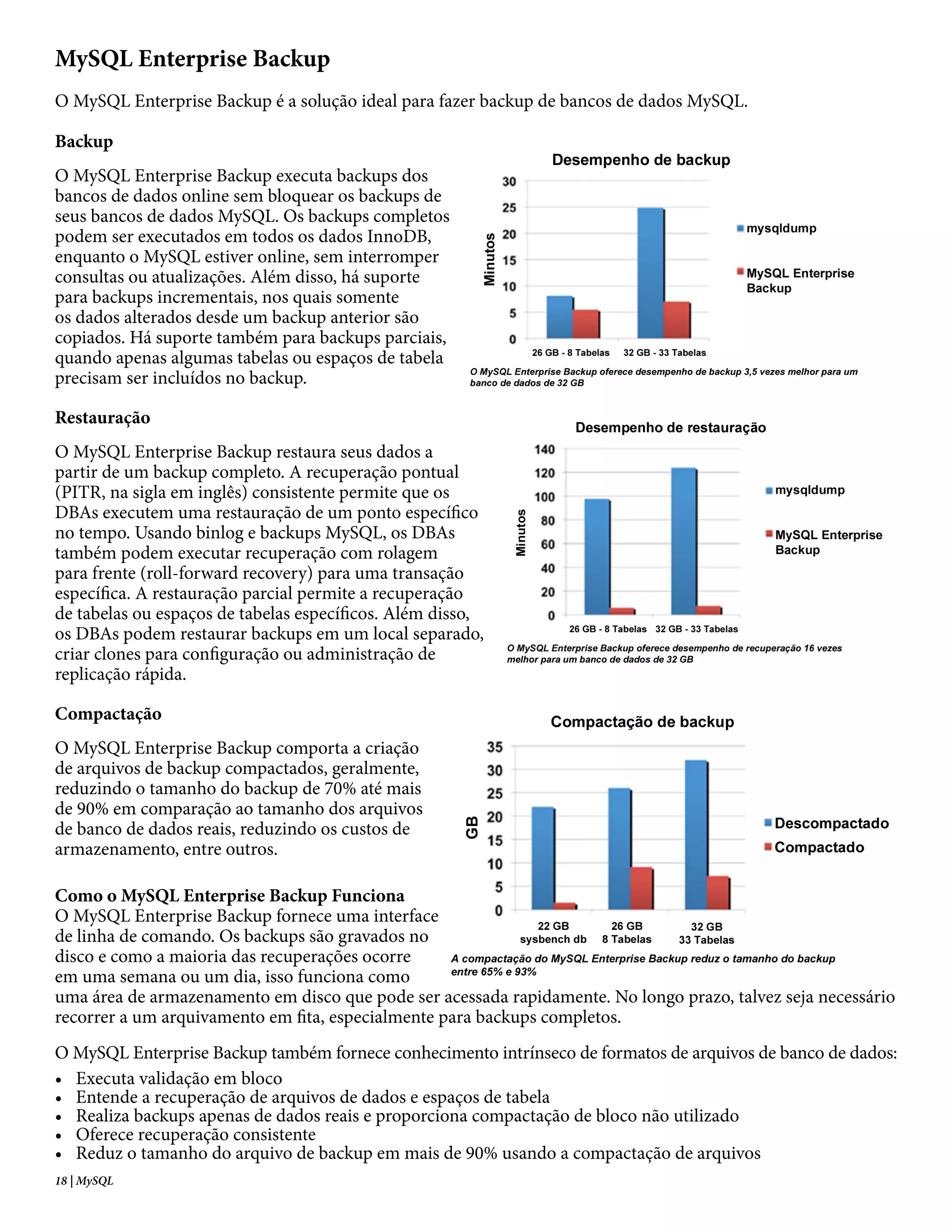 MySQL Enterprise Backup

O MySQL Enterprise Backup é a solução ideal para fazer backup de bancos de dados MySQL.

Backup

O MySQL Enterprise Backup executa backups dos bancos de dados online sem bloquear os backups de seus bancos de dados MySQL. Os backups completos podem ser executados em todos os dados InnoDB, enquanto o MySQL estiver online, sem interromper consultas ou atualizações. Além disso, há suporte para backups incrementais, nos quais somente os dados alterados desde um backup anterior são copiados. Há suporte também para backups parciais, quando apenas algumas tabelas ou espaços de tabela precisam ser incluídos no backup.

Desempenho de backup

Minutos

30
25
20
15
10
5
0

26 GB - 8 Tabelas
32 GB - 33 Tabelas

mysqldump
MySQL Enterprise Backup

O MySQL Enterprise Backup oferece desempenho de backup 3,5 vezes melhor para um banco de dados de 32 GB

Restauração

O MySQL Enterprise Backup restaura seus dados a partir de um backup completo. A recuperação pontual (PITR, na sigla em inglês) consistente permite que os DBAs executem uma restauração de um ponto específico no tempo. Usando binlog e backups MySQL, os DBAs também podem executar recuperação com rolagem para frente (roll-forward recovery) para uma transação específica. A restauração parcial permite a recuperação de tabelas ou espaços de tabelas específicos. Além disso, os DBAs podem restaurar backups em um local separado, criar clones para configuração ou administração de replicação rápida.

Desempenho de restauração

Minutos

140
120
100
80
60
40
20
0

26 GB - 8 Tabelas
32 GB - 33 Tabelas

mysqldump
MySQL Enterprise Backup

O MySQL Enterprise Backup oferece desempenho de recuperação 16 vezes melhor para um banco de dados de 32 GB

Compactação

O MySQL Enterprise Backup comporta a criação de arquivos de backup compactados, geralmente, reduzindo o tamanho do backup de 70% até mais de 90% em comparação ao tamanho dos arquivos de banco de dados reais, reduzindo os custos de armazenamento, entre outros.

Compactação de backup

GB

35
30
25
20
15
10
5
0

22 GB sysbench db
26 GB 8 Tabelas
32 GB 33 Tabelas

Descompactado
Compactado

A compactação do MySQL Enterprise Backup reduz o tamanho do backup entre 65% e 93%

Como o MySQL Enterprise Backup Funciona
O MySQL Enterprise Backup fornece uma interface de linha de comando. Os backups são gravados no disco e como a maioria das recuperações ocorre em uma semana ou um dia, isso funciona como uma área de armazenamento em disco que pode ser acessada rapidamente. No longo prazo, talvez seja necessário recorrer a um arquivamento em fita, especialmente para backups completos.

O MySQL Enterprise Backup também fornece conhecimento intrínseco de formatos de arquivos de banco de dados:
• Executa validação em bloco
• Entende a recuperação de arquivos de dados e espaços de tabela
• Realiza backups apenas de dados reais e proporciona compactação de bloco não utilizado
• Oferece recuperação consistente
• Reduz o tamanho do arquivo de backup em mais de 90% usando a compactação de arquivos

18 | MySQL